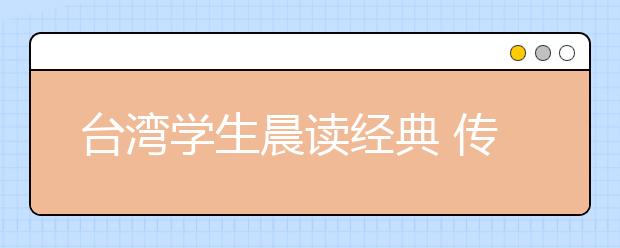 台湾学生晨读经典 传